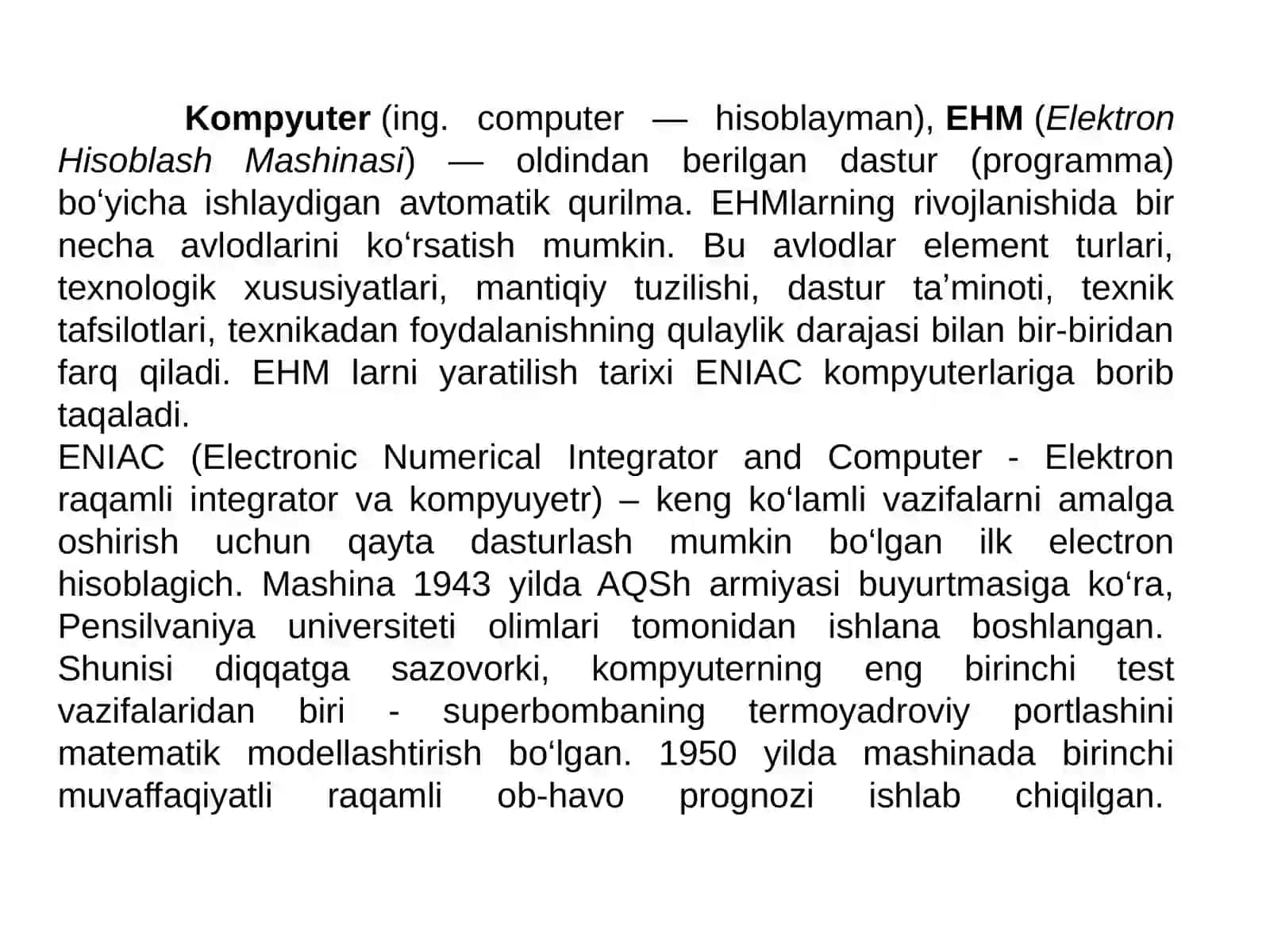 Kompyuter (ing. computer — hisoblayman), EHM (Elektron Hisoblash Mashinasi) — oldindan berilgan dastur (programma) bo‘yicha ishlaydigan avtomatik qurilma. EHMlarning rivojlanishida bir necha avlodlarini ko‘rsatish mumkin. Bu avlodlar element turlari, texnologik xususiyatlari, mantiqiy tuzilishi, dastur ta’minoti, texnik tafsilotlari, texnikadan foydalanishning qulaylik darajasi bilan bir-biridan farq qiladi. EHM larni yaratilish tarixi ENIAC kompyuterlariga borib taqaladi.
ENIAC (Electronic Numerical Integrator and Computer - Elektron raqamli integrator va kompyuyetr) – keng ko‘lamli vazifalarni amalga oshirish uchun qayta dasturlash mumkin bo‘lgan ilk electron hisoblagich. Mashina 1943 yilda AQSh armiyasi buyurtmasiga ko‘ra, Pensilvaniya universiteti olimlari tomonidan ishlana boshlangan. Shunisi diqqatga sazovorki, kompyuterning eng birinchi test vazifalaridan biri - superbombaning termoyadroviy portlashini matematik modellashtirish bo‘lgan. 1950 yilda mashinada birinchi muvaffaqiyatli raqamli ob-havo prognozi ishlab chiqilgan.